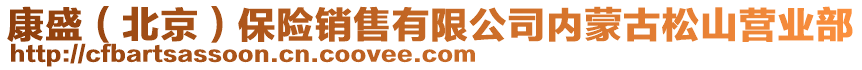 康盛（北京）保险销售有限公司内蒙古松山营业部
http://cfbartsassoon.cn.coovee.com